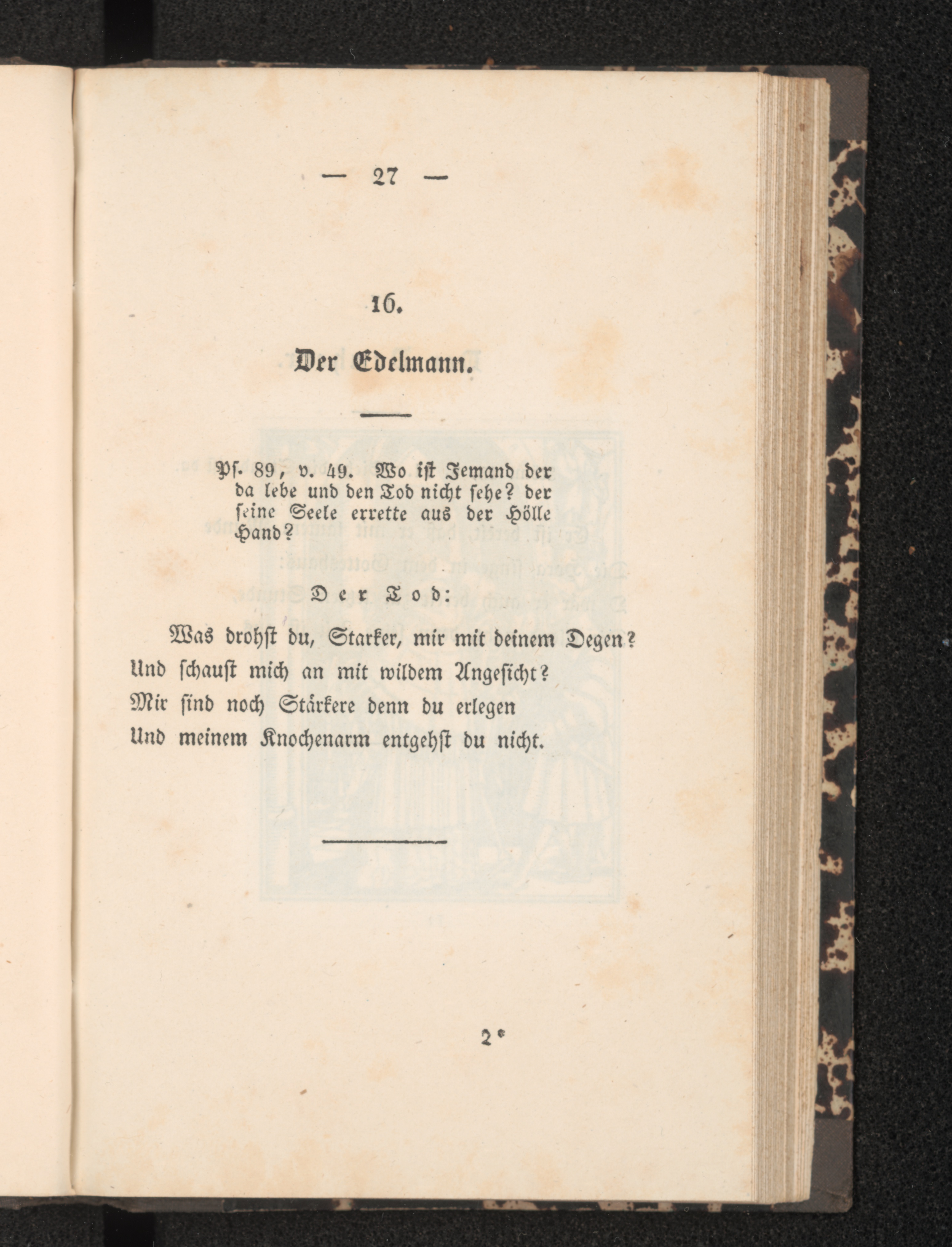 — 27 —

16.

Der Edelmann.

Pſ. 89, v. 49. Wo iſt Jemand der da lebe und den Tod nicht ſehe? der ſeine Seele errette aus der Hölle Hand?

Der Tod:

Was drohſt du, Starker, mir mit deinem Degen?
Und ſchauſt mich an mit wildem Angeſicht?
Mir ſind noch Stärkere denn du erlegen
Und meinem Knochenarm entgehſt du nicht.

2*